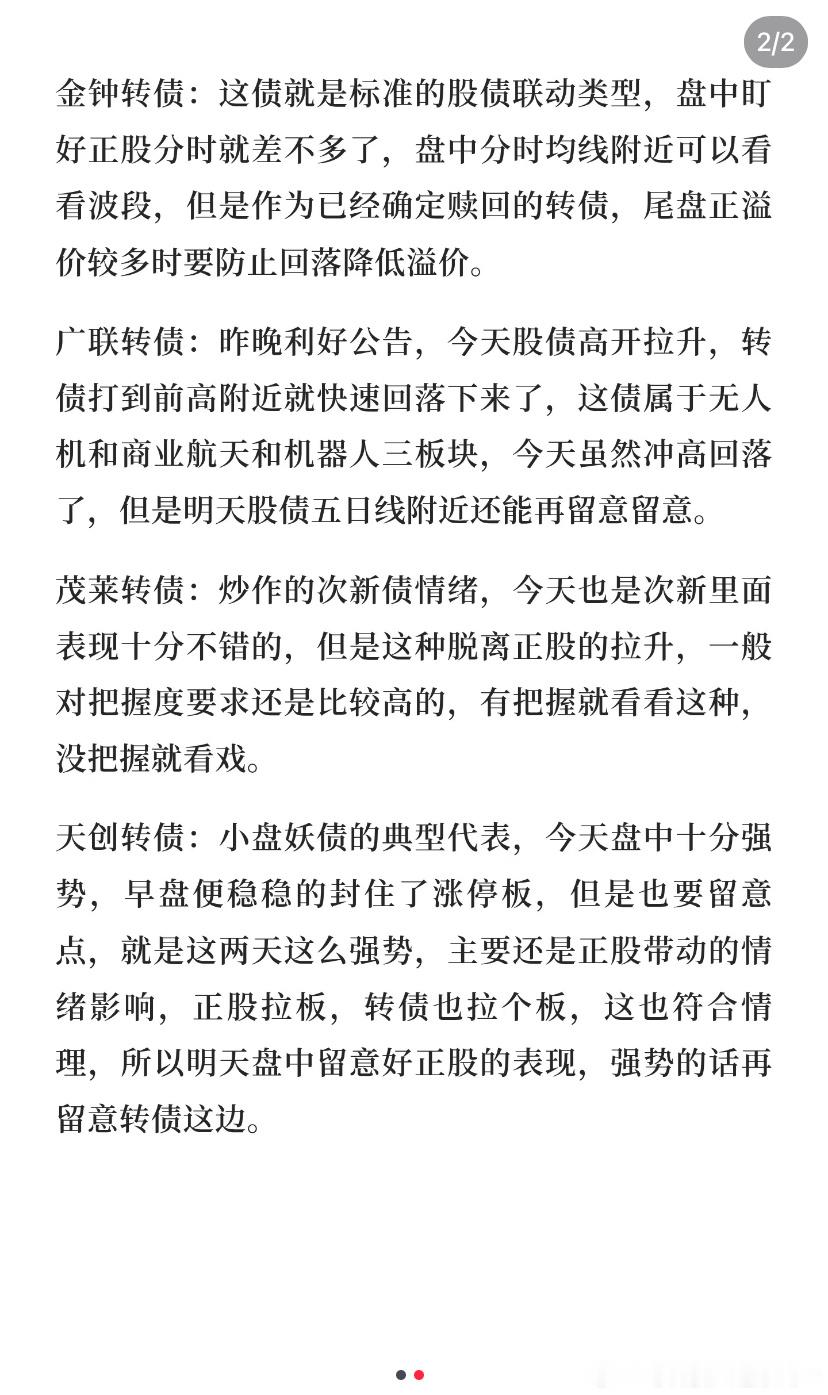 2/2

金钟转债：这债就是标准的股债联动类型，盘中盯好正股分时就差不多了，盘中分时均线附近可以看看波段，但是作为已经确定赎回的转债，尾盘正溢价较多时要防止回落降低溢价。

广联转债：昨晚利好公告，今天股债高开拉升，转债打到前高附近就快速回落下来了，这债属于无人机和商业航天和机器人三板块，今天虽然冲高回落了，但是明天股债五日线附近还能再留意留意。

茂莱转债：炒作的次新债情绪，今天也是次新里面表现十分不错的，但是这种脱离正股的拉升，一般对把握度要求还是比较高的，有把握就看看这种，没把握就看戏。

天创转债：小盘妖债的典型代表，今天盘中十分强势，早盘便稳稳的封住了涨停板，但是也要留意点，就是这两天这么强势，主要还是正股带动的情绪影响，正股拉板，转债也拉个板，这也符合情理，所以明天盘中留意好正股的表现，强势的话再留意转债这边。